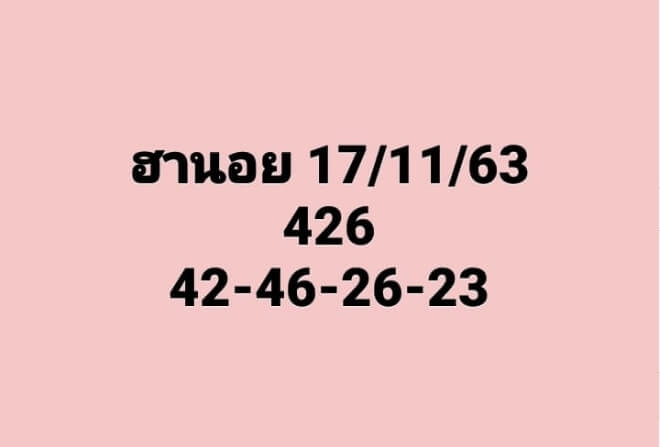 ฮานอย 17/11/63
426
42-46-26-23